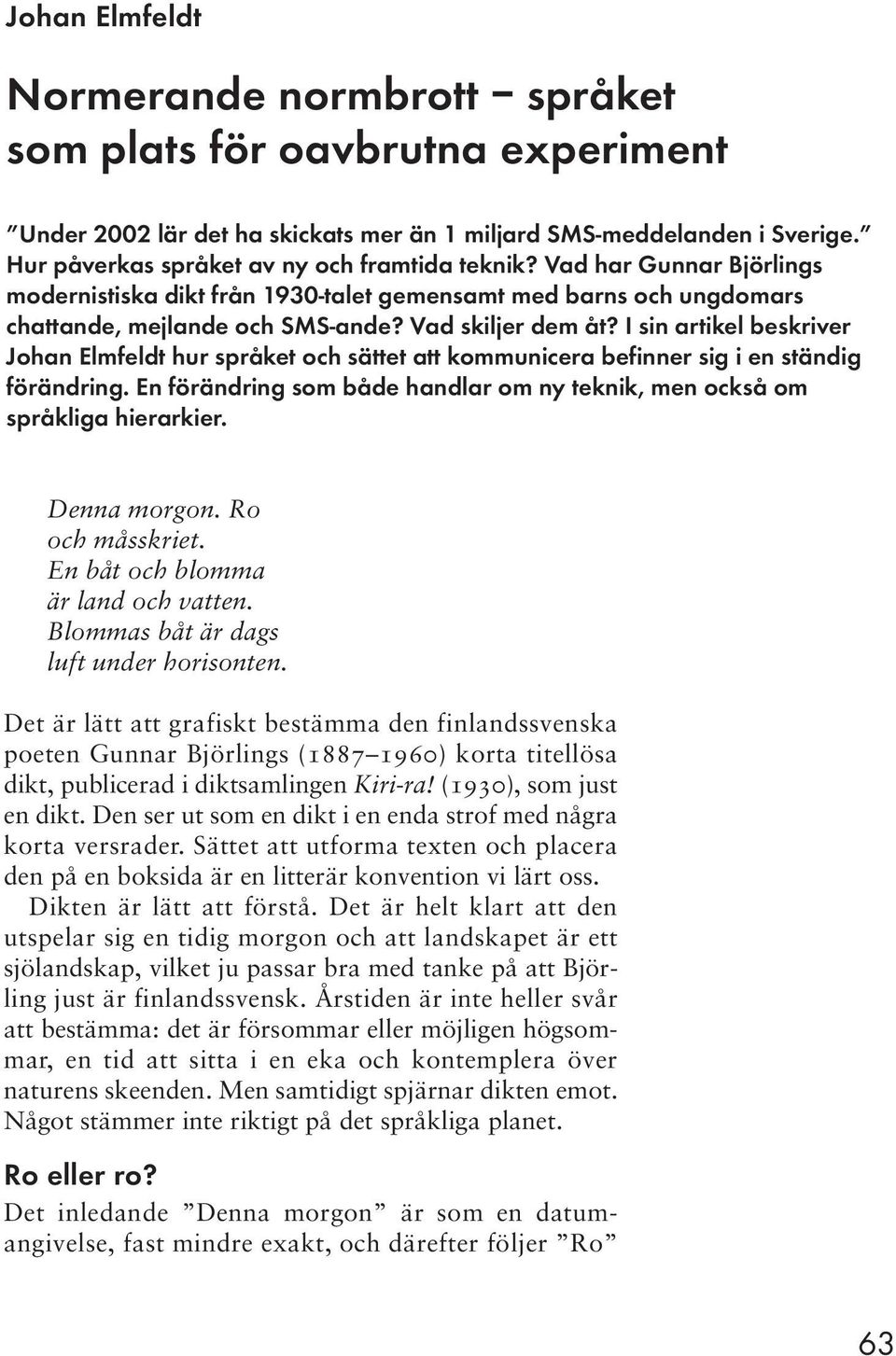 Johan Elmfeldt

Normerande normbrott – språket som plats för oavbrutna experiment

”Under 2002 lär det ha skickats mer än 1 miljard SMS-meddelanden i Sverige.” Hur påverkas språket av ny och framtida teknik? Vad har Gunnar Björlings modernistiska dikt från 1930-talet gemensamt med barns och ungdomars chattande, mejlande och SMS-ande? Vad skiljer dem åt? I sin artikel beskriver Johan Elmfeldt hur språket och sättet att kommunicera befinner sig i en ständig förändring. En förändring som både handlar om ny teknik, men också om språkliga hierarkier.

Denna morgon. Ro
och måsskriet.
En båt och blomma
är land och vatten.
Blommas båt är dags
luft under horisonten.

Det är lätt att grafiskt bestämma den finlandssvenska poeten Gunnar Björlings (1887–1960) korta titellösa dikt, publicerad i diktsamlingen Kiri-ra! (1930), som just en dikt. Den ser ut som en dikt i en enda strof med några korta versrader. Sättet att utforma texten och placera den på en boksida är en litterär konvention vi lärt oss.

Dikten är lätt att förstå. Det är helt klart att den utspelar sig en tidig morgon och att landskapet är ett sjölandskap, vilket ju passar bra med tanke på att Björling just är finlandssvensk. Årstiden är inte heller svår att bestämma: det är försommar eller möjligen högsommar, en tid att sitta i en eka och kontemplera över naturens skeenden. Men samtidigt spjärnar dikten emot. Något stämmer inte riktigt på det språkliga planet.

Ro eller ro?

Det inledande ”Denna morgon” är som en datumangivelse, fast mindre exakt, och därefter följer ”Ro”

63